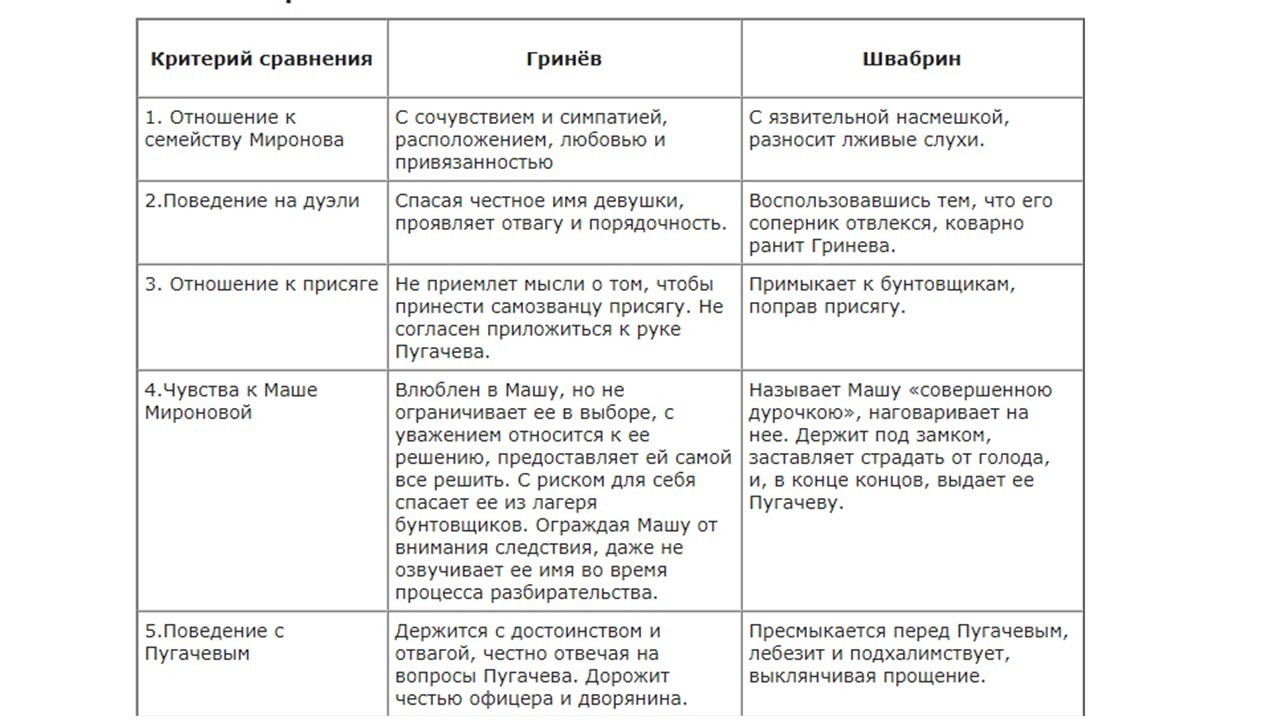 | Критерий сравнения | Гринёв | Швабрин |
|---|---|---|
| 1. Отношение к семейству Миронова | С сочувствием и симпатией, расположением, любовью и привязанностью | С язвительной насмешкой, разносит лживые слухи. |
| 2.Поведение на дуэли | Спасая честное имя девушки, проявляет отвагу и порядочность. | Воспользовавшись тем, что его соперник отвлекся, коварно ранит Гринева. |
| 3. Отношение к присяге | Не приемлет мысли о том, чтобы принести самозванцу присягу. Не согласен приложиться к руке Пугачева. | Примыкает к бунтовщикам, поправ присягу. |
| 4.Чувства к Маше Мироновой | Влюблен в Машу, но не ограничивает ее в выборе, с уважением относится к ее решению, предоставляет ей самой все решить. С риском для себя спасает ее из лагеря бунтовщиков. Ограждая Машу от внимания следствия, даже не озвучивает ее имя во время процесса разбирательства. | Называет Машу «совершенною дурочкою», наговаривает на нее. Держит под замком, заставляет страдать от голода, и, в конце концов, выдает ее Пугачеву. |
| 5.Поведение с Пугачевым | Держится с достоинством и отвагой, честно отвечая на вопросы Пугачева. Дорожит честью офицера и дворянина. | Пресмыкается перед Пугачевым, лебезит и подхалимствует, выклянчивая прощение. |